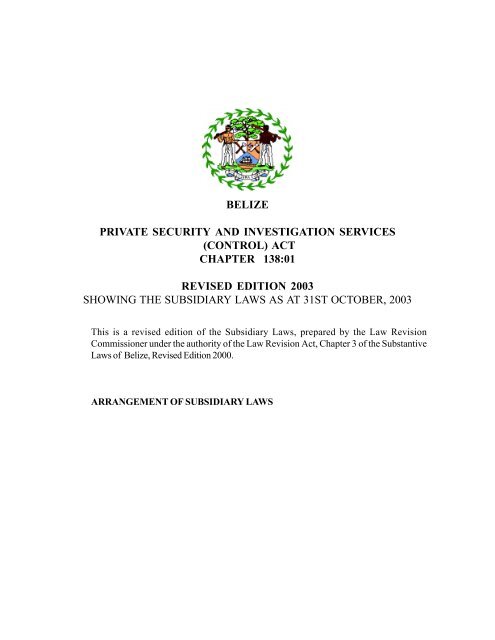 BELIZE

PRIVATE SECURITY AND INVESTIGATION SERVICES (CONTROL) ACT
CHAPTER 138:01

REVISED EDITION 2003
SHOWING THE SUBSIDIARY LAWS AS AT 31ST OCTOBER, 2003

This is a revised edition of the Subsidiary Laws, prepared by the Law Revision Commissioner under the authority of the Law Revision Act, Chapter 3 of the Substantive Laws of Belize, Revised Edition 2000.

ARRANGEMENT OF SUBSIDIARY LAWS